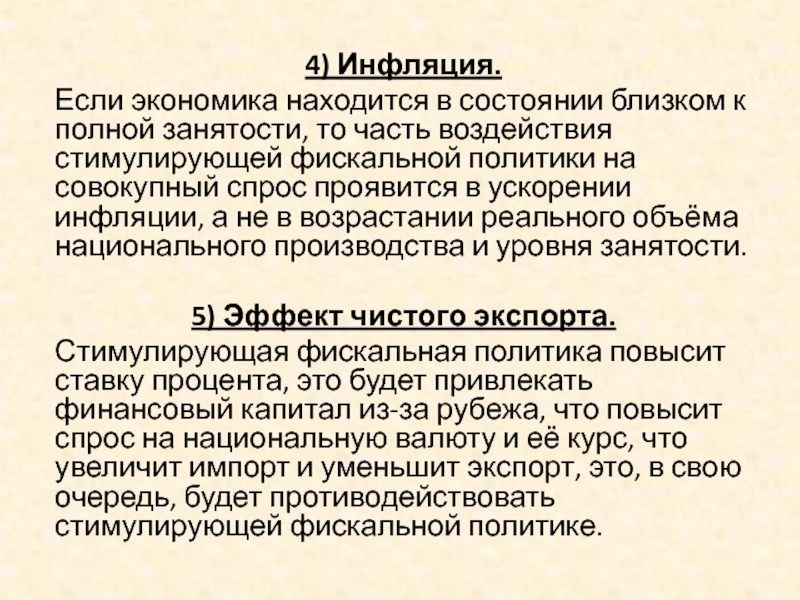 4) Инфляция.

Если экономика находится в состоянии близком к полной занятости, то часть воздействия стимулирующей фискальной политики на совокупный спрос проявится в ускорении инфляции, а не в возрастании реального объёма национального производства и уровня занятости.

5) Эффект чистого экспорта.

Стимулирующая фискальная политика повысит ставку процента, это будет привлекать финансовый капитал из-за рубежа, что повысит спрос на национальную валюту и её курс, что увеличит импорт и уменьшит экспорт, это, в свою очередь, будет противодействовать стимулирующей фискальной политике.